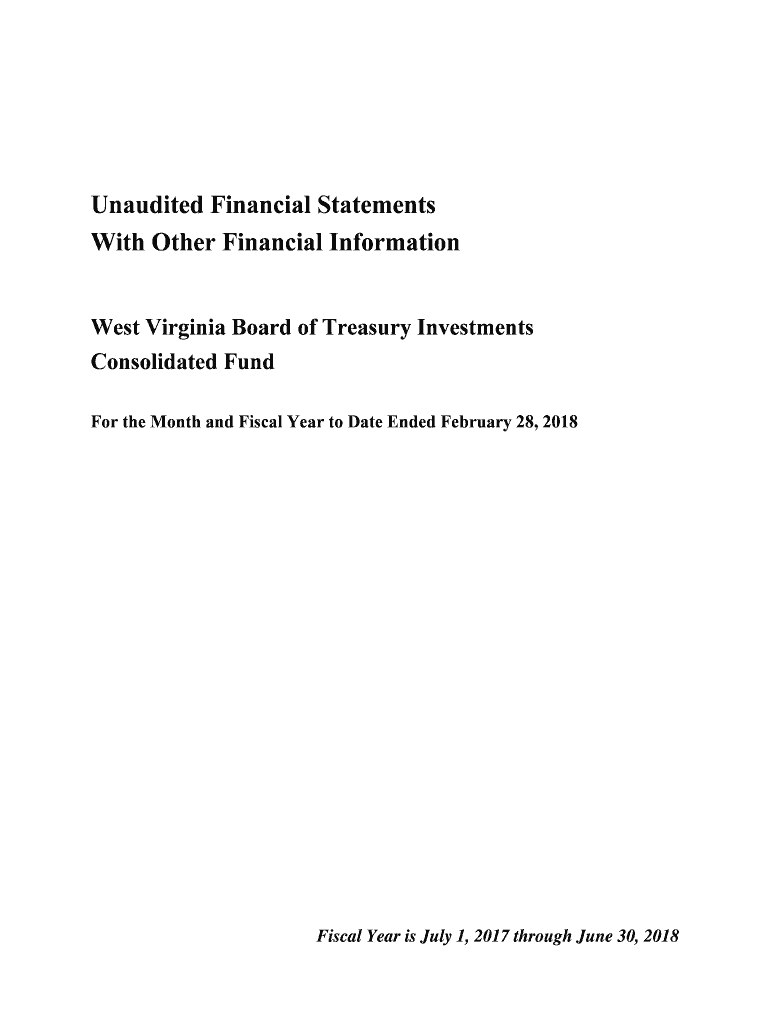 Unaudited Financial Statements
With Other Financial Information

West Virginia Board of Treasury Investments
Consolidated Fund

For the Month and Fiscal Year to Date Ended February 28, 2018

Fiscal Year is July 1, 2017 through June 30, 2018